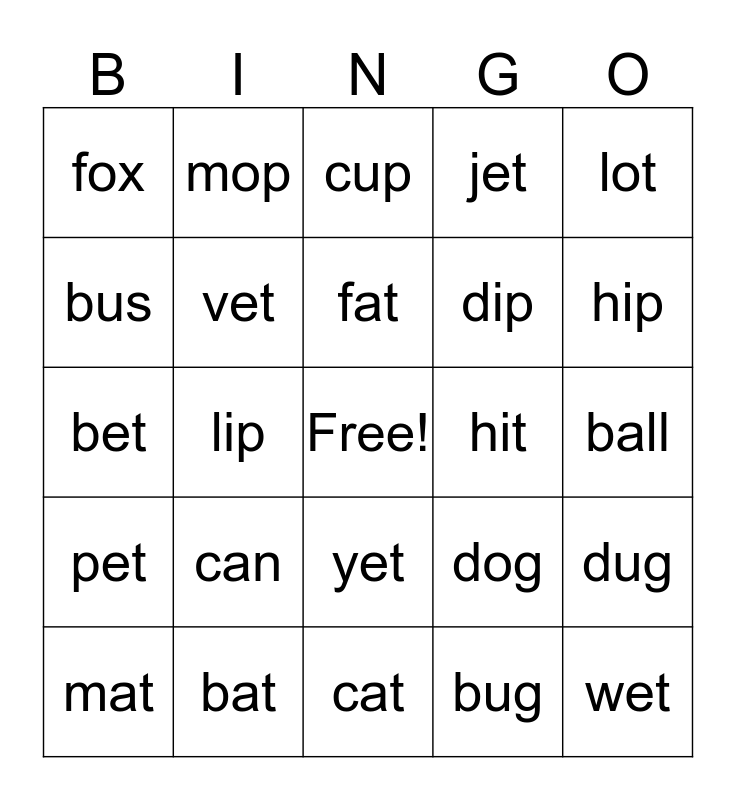 | B | I | N | G | O |
|---|---|---|---|---|
| fox | mop | cup | jet | lot |
| bus | vet | fat | dip | hip |
| bet | lip | Free! | hit | ball |
| pet | can | yet | dog | dug |
| mat | bat | cat | bug | wet |